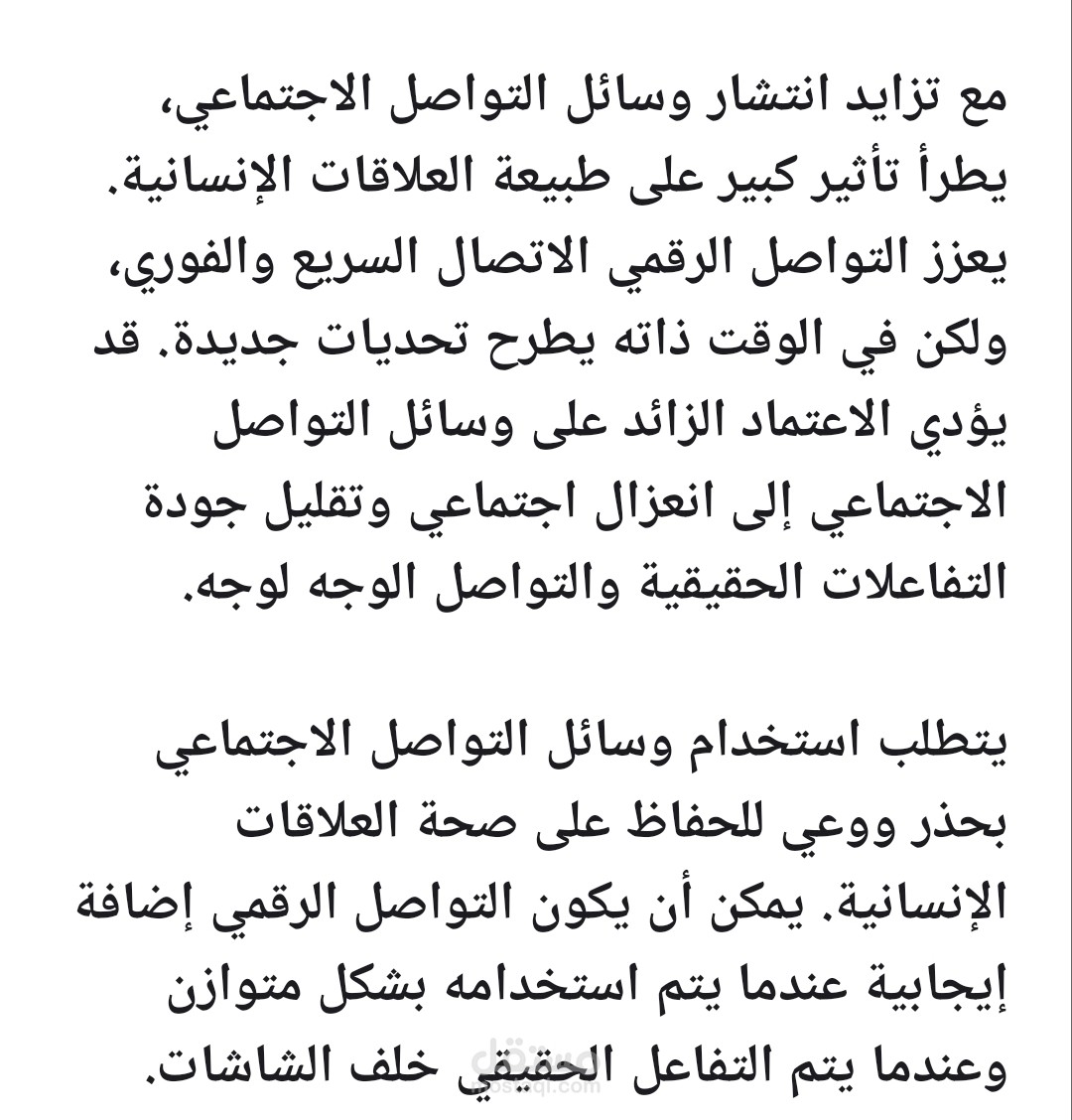 مع تزايد انتشار وسائل التواصل الاجتماعي، يطرأ تأثير كبير على طبيعة العلاقات الإنسانية. يعزز التواصل الرقمي الاتصال السريع والفوري، ولكن في الوقت ذاته يطرح تحديات جديدة. قد يؤدي الاعتماد الزائد على وسائل التواصل الاجتماعي إلى انعزال اجتماعي وتقليل جودة التفاعلات الحقيقية والتواصل الوجه لوجه.

يتطلب استخدام وسائل التواصل الاجتماعي بحذر ووعي للحفاظ على صحة العلاقات الإنسانية. يمكن أن يكون التواصل الرقمي إضافة إيجابية عندما يتم استخدامه بشكل متوازن وعندما يتم التفاعل الحقيقي خلف الشاشات.

مستقل
mostaql.com